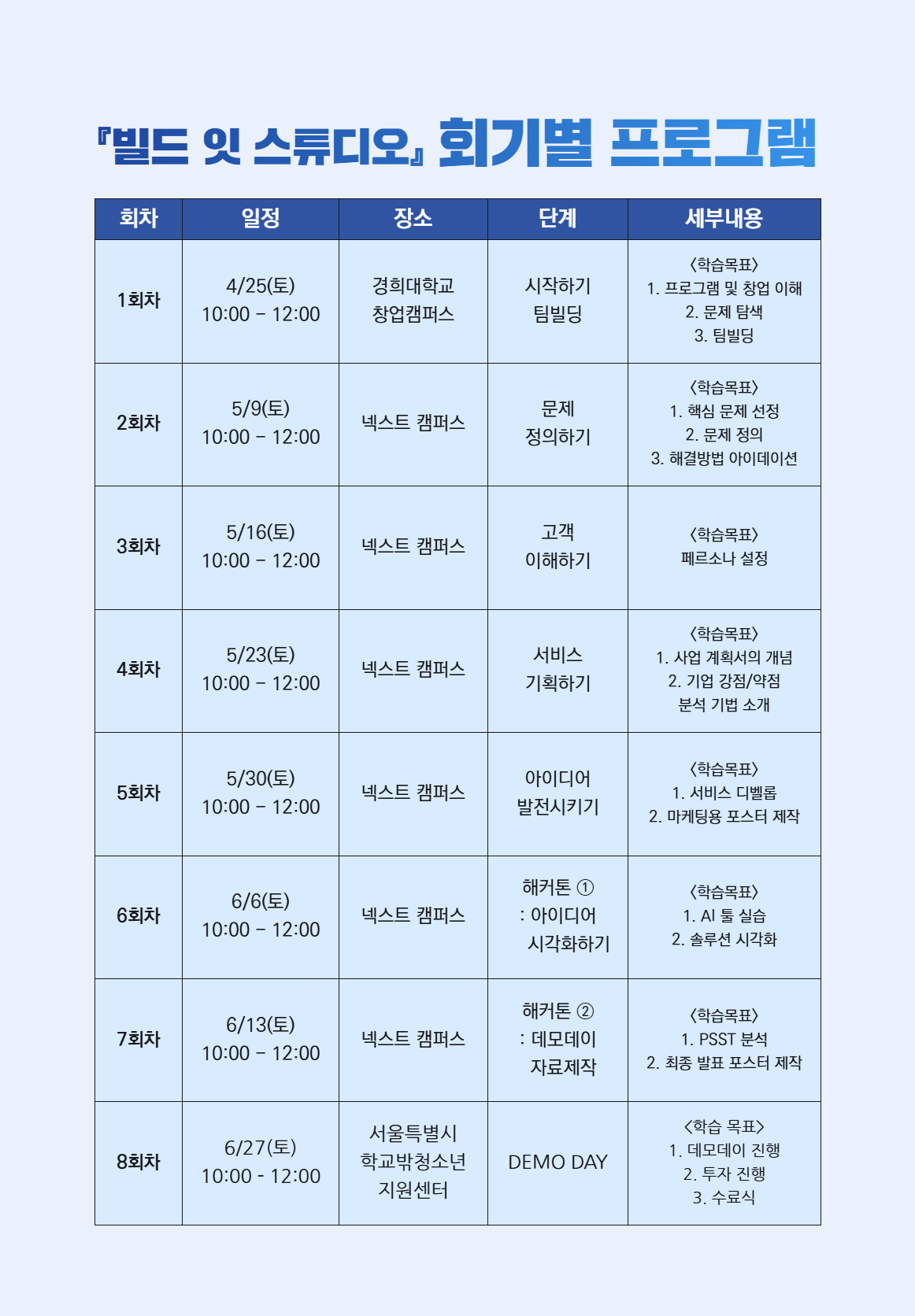 『빌드 잇 스튜디오』 회기별 프로그램

| 회차 | 일정 | 장소 | 단계 | 세부내용 |
|---|---|---|---|---|
| 1회차 | 4/25(토) 10:00 – 12:00 | 경희대학교 창업캠퍼스 | 시작하기 팀빌딩 | 〈학습목표〉 1. 프로그램 및 창업 이해 2. 문제 탐색 3. 팀빌딩 |
| 2회차 | 5/9(토) 10:00 – 12:00 | 넥스트 캠퍼스 | 문제 정의하기 | 〈학습목표〉 1. 핵심 문제 선정 2. 문제 정의 3. 해결방법 아이데이션 |
| 3회차 | 5/16(토) 10:00 – 12:00 | 넥스트 캠퍼스 | 고객 이해하기 | 〈학습목표〉 페르소나 설정 |
| 4회차 | 5/23(토) 10:00 – 12:00 | 넥스트 캠퍼스 | 서비스 기획하기 | 〈학습목표〉 1. 사업 계획서의 개념 2. 기업 강점/약점 분석 기법 소개 |
| 5회차 | 5/30(토) 10:00 – 12:00 | 넥스트 캠퍼스 | 아이디어 발전시키기 | 〈학습목표〉 1. 서비스 디벨롭 2. 마케팅용 포스터 제작 |
| 6회차 | 6/6(토) 10:00 – 12:00 | 넥스트 캠퍼스 | 해커톤 ① : 아이디어 시각화하기 | 〈학습목표〉 1. AI 툴 실습 2. 솔루션 시각화 |
| 7회차 | 6/13(토) 10:00 – 12:00 | 넥스트 캠퍼스 | 해커톤 ② : 데모데이 자료제작 | 〈학습목표〉 1. PSST 분석 2. 최종 발표 포스터 제작 |
| 8회차 | 6/27(토) 10:00 - 12:00 | 서울특별시 학교밖청소년 지원센터 | DEMO DAY | 〈학습 목표〉 1. 데모데이 진행 2. 투자 진행 3. 수료식 |